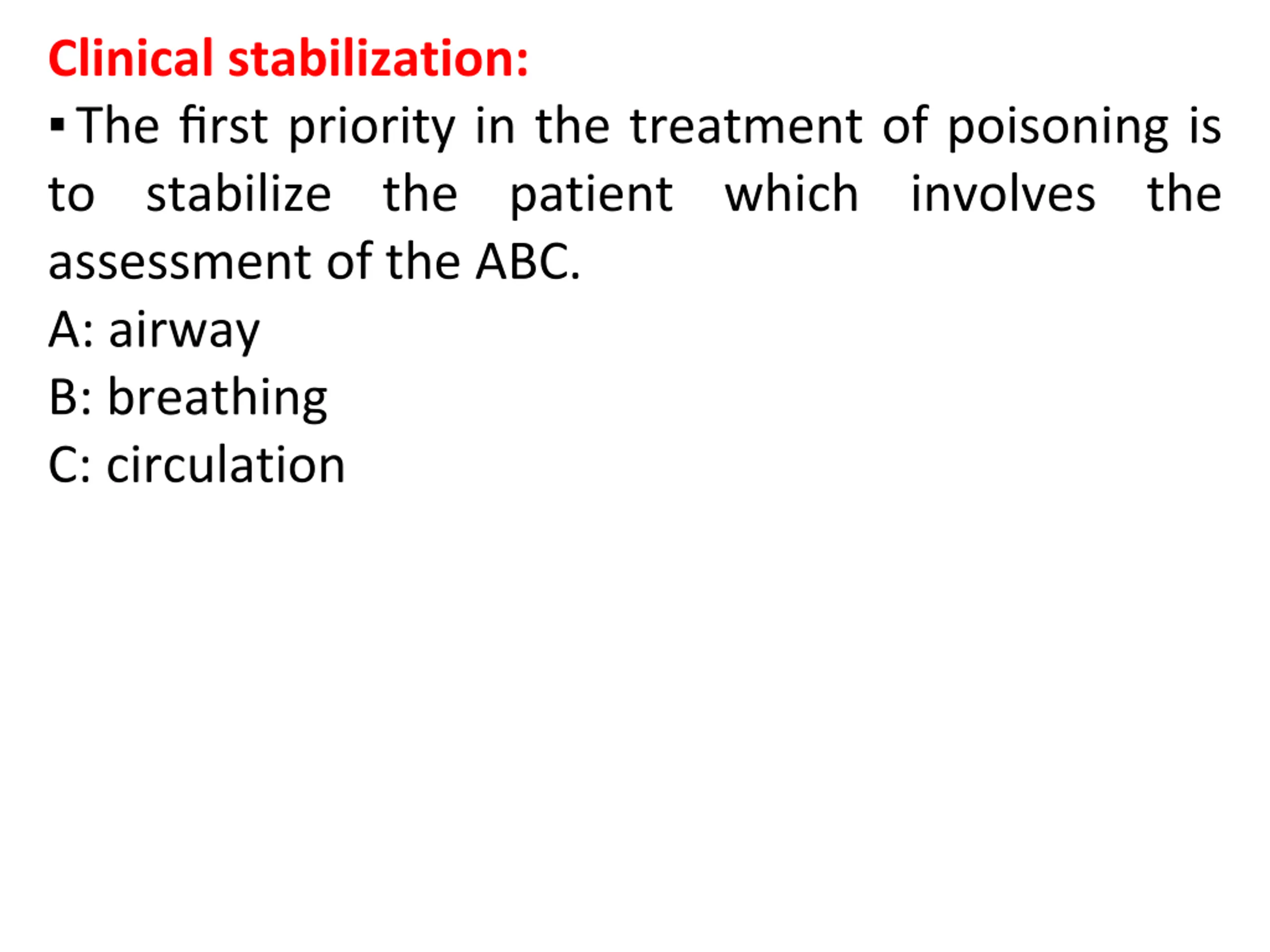 Clinical stabilization:

▪ The first priority in the treatment of poisoning is to stabilize the patient which involves the assessment of the ABC.

A: airway

B: breathing

C: circulation